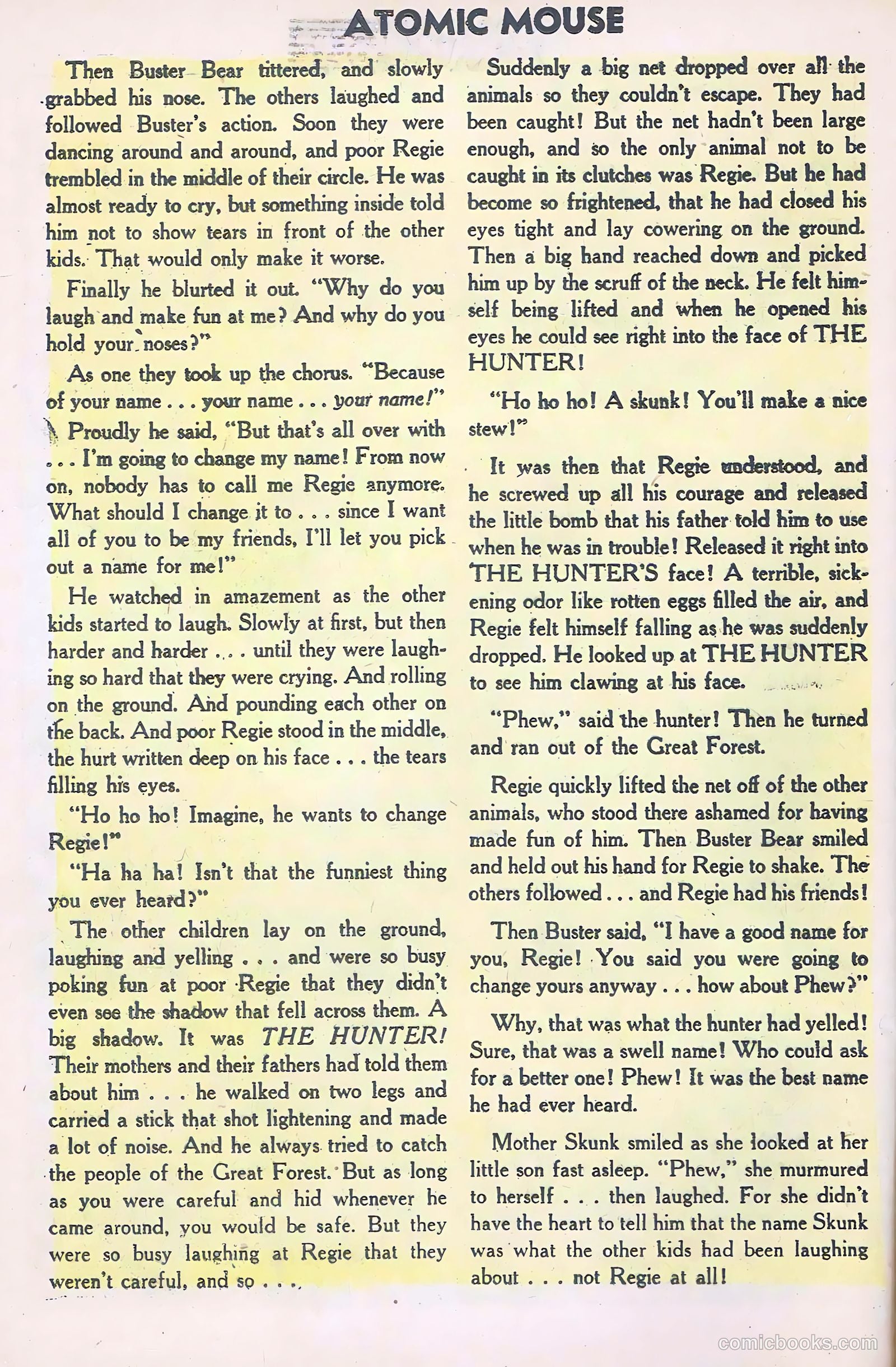 ATOMIC MOUSE

Then Buster Bear tittered, and slowly grabbed his nose. The others laughed and followed Buster's action. Soon they were dancing around and around, and poor Regie trembled in the middle of their circle. He was almost ready to cry, but something inside told him not to show tears in front of the other kids. That would only make it worse.

Finally he blurted it out. "Why do you laugh and make fun at me? And why do you hold your noses?"

As one they took up the chorus. "Because of your name . . . your name . . . your name!"

Proudly he said, "But that's all over with . . . I'm going to change my name! From now on, nobody has to call me Regie anymore. What should I change it to . . . since I want all of you to be my friends, I'll let you pick out a name for me!"

He watched in amazement as the other kids started to laugh. Slowly at first, but then harder and harder . . . until they were laughing so hard that they were crying. And rolling on the ground. And pounding each other on the back. And poor Regie stood in the middle, the hurt written deep on his face . . . the tears filling his eyes.

"Ho ho ho! Imagine, he wants to change Regie!"

"Ha ha ha! Isn't that the funniest thing you ever heard?"

The other children lay on the ground, laughing and yelling . . . and were so busy poking fun at poor Regie that they didn't even see the shadow that fell across them. A big shadow. It was THE HUNTER! Their mothers and their fathers had told them about him . . . he walked on two legs and carried a stick that shot lightening and made a lot of noise. And he always tried to catch the people of the Great Forest. But as long as you were careful and hid whenever he came around, you would be safe. But they were so busy laughing at Regie that they weren't careful, and so . . .

Suddenly a big net dropped over all the animals so they couldn't escape. They had been caught! But the net hadn't been large enough, and so the only animal not to be caught in its clutches was Regie. But he had become so frightened, that he had closed his eyes tight and lay cowering on the ground. Then a big hand reached down and picked him up by the scruff of the neck. He felt himself being lifted and when he opened his eyes he could see right into the face of THE HUNTER!

"Ho ho ho! A skunk! You'll make a nice stew!"

It was then that Regie understood, and he screwed up all his courage and released the little bomb that his father told him to use when he was in trouble! Released it right into THE HUNTER'S face! A terrible, sickening odor like rotten eggs filled the air, and Regie felt himself falling as he was suddenly dropped. He looked up at THE HUNTER to see him clawing at his face.

"Phew," said the hunter! Then he turned and ran out of the Great Forest.

Regie quickly lifted the net off of the other animals, who stood there ashamed for having made fun of him. Then Buster Bear smiled and held out his hand for Regie to shake. The others followed . . . and Regie had his friends!

Then Buster said, "I have a good name for you, Regie! You said you were going to change yours anyway . . . how about Phew?"

Why, that was what the hunter had yelled! Sure, that was a swell name! Who could ask for a better one! Phew! It was the best name he had ever heard.

Mother Skunk smiled as she looked at her little son fast asleep. "Phew," she murmured to herself . . . then laughed. For she didn't have the heart to tell him that the name Skunk was what the other kids had been laughing about . . . not Regie at all!

comicbooks.com